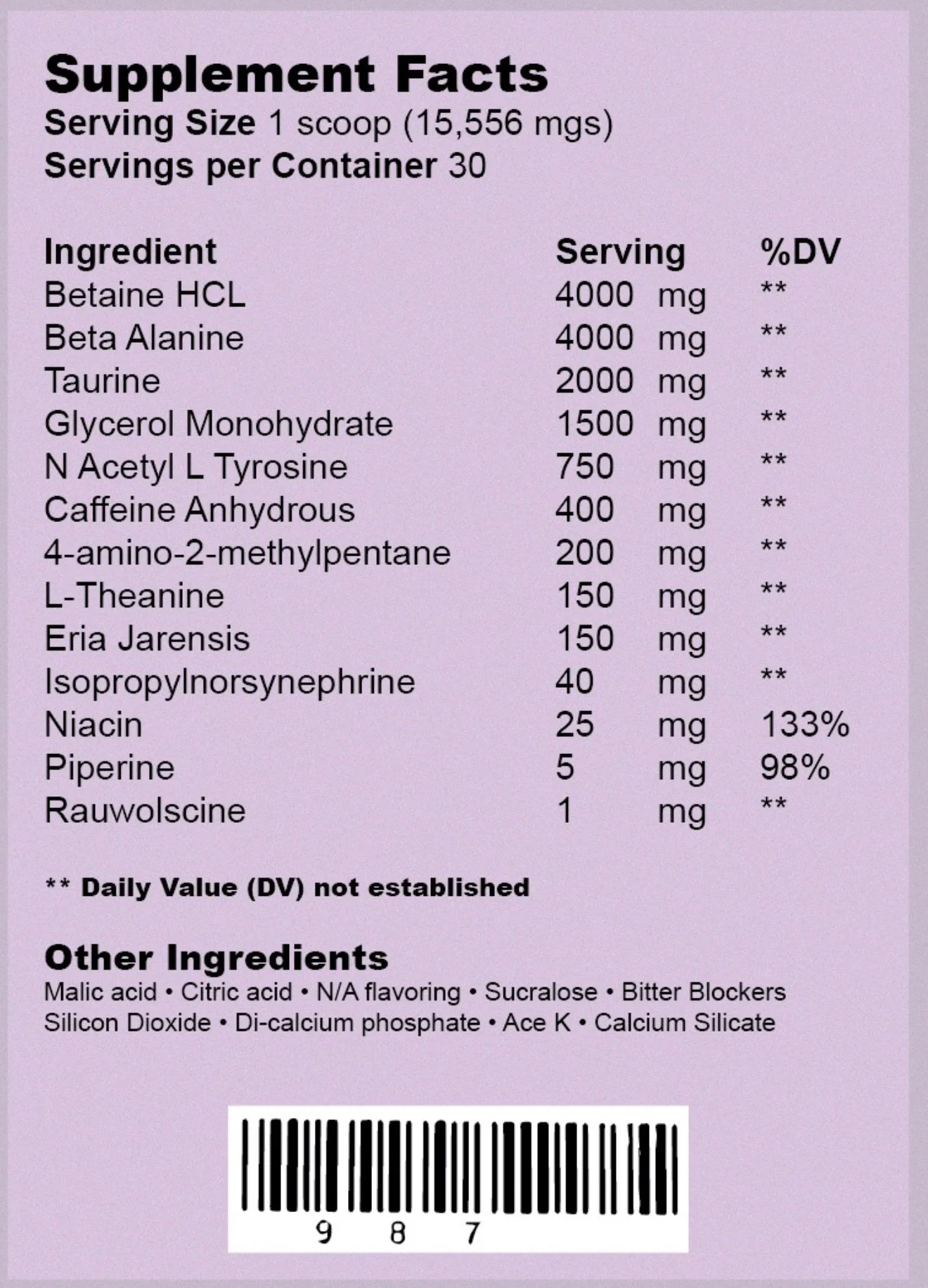 Supplement Facts
Serving Size 1 scoop (15,556 mgs)
Servings per Container 30

| Ingredient | Serving | %DV |
|---|---|---|
| Betaine HCL | 4000 mg | ** |
| Beta Alanine | 4000 mg | ** |
| Taurine | 2000 mg | ** |
| Glycerol Monohydrate | 1500 mg | ** |
| N Acetyl L Tyrosine | 750 mg | ** |
| Caffeine Anhydrous | 400 mg | ** |
| 4-amino-2-methylpentane | 200 mg | ** |
| L-Theanine | 150 mg | ** |
| Eria Jarensis | 150 mg | ** |
| Isopropylnorsynephrine | 40 mg | ** |
| Niacin | 25 mg | 133% |
| Piperine | 5 mg | 98% |
| Rauwolscine | 1 mg | ** |

** Daily Value (DV) not established

Other Ingredients
Malic acid • Citric acid • N/A flavoring • Sucralose • Bitter Blockers
Silicon Dioxide • Di-calcium phosphate • Ace K • Calcium Silicate

9 8 7